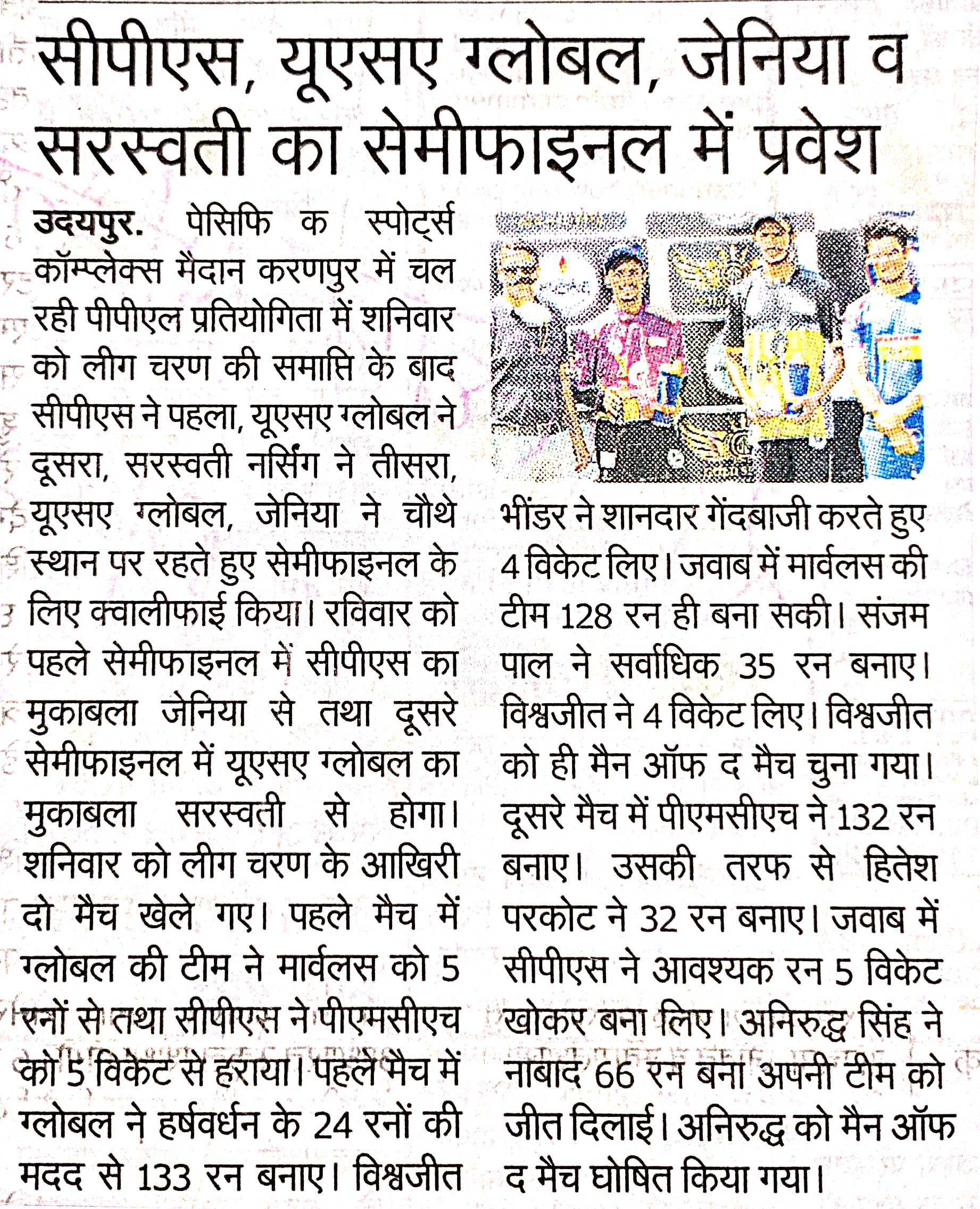 सीपीएस, यूएसए ग्लोबल, जेनिया व सरस्वती का सेमीफाइनल में प्रवेश

उदयपुर. पेसिफिक स्पोर्ट्स कॉम्प्लेक्स मैदान करणपुर में चल रही पीपीएल प्रतियोगिता में शनिवार को लीग चरण की समाप्ति के बाद सीपीएस ने पहला, यूएसए ग्लोबल ने दूसरा, सरस्वती नर्सिंग ने तीसरा, यूएसए ग्लोबल, जेनिया ने चौथे स्थान पर रहते हुए सेमीफाइनल के लिए क्वालीफाई किया। रविवार को पहले सेमीफाइनल में सीपीएस का मुकाबला जेनिया से तथा दूसरे सेमीफाइनल में यूएसए ग्लोबल का मुकाबला सरस्वती से होगा। शनिवार को लीग चरण के आखिरी दो मैच खेले गए। पहले मैच में ग्लोबल की टीम ने मार्वलस को 5 रनों से तथा सीपीएस ने पीएमसीएच को 5 विकेट से हराया। पहले मैच में ग्लोबल ने हर्षवर्धन के 24 रनों की मदद से 133 रन बनाए। विश्वजीत भींडर ने शानदार गेंदबाजी करते हुए 4 विकेट लिए। जवाब में मार्वलस की टीम 128 रन ही बना सकी। संजम पाल ने सर्वाधिक 35 रन बनाए। विश्वजीत ने 4 विकेट लिए। विश्वजीत को ही मैन ऑफ द मैच चुना गया। दूसरे मैच में पीएमसीएच ने 132 रन बनाए। उसकी तरफ से हितेश परकोट ने 32 रन बनाए। जवाब में सीपीएस ने आवश्यक रन 5 विकेट खोकर बना लिए। अनिरुद्ध सिंह ने नाबाद 66 रन बना अपनी टीम को जीत दिलाई। अनिरुद्ध को मैन ऑफ द मैच घोषित किया गया।